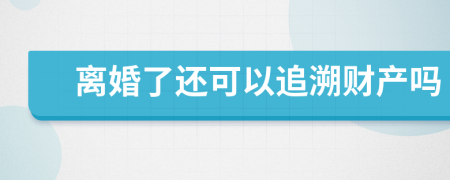 离婚了还可以追溯财产吗